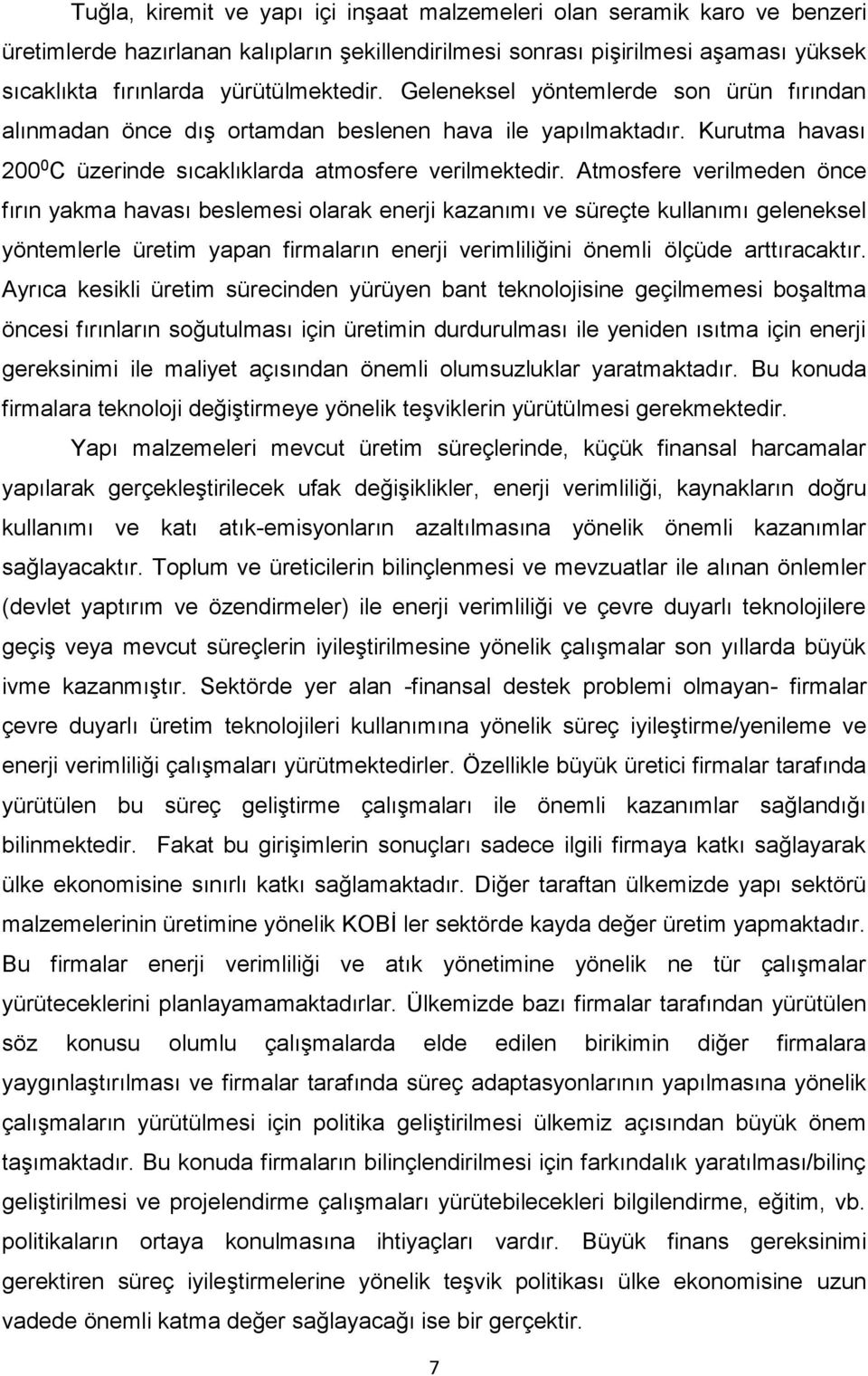 Tuğla, kiremit ve yapı içi inşaat malzemeleri olan seramik karo ve benzeri üretimlerde hazırlanan kalıpların şekillendirilmesi sonrası pişirilmesi aşaması yüksek sıcaklıkta fırınlarda yürütülmektedir. Geleneksel yöntemlerde son ürün fırından alınmadan önce dış ortamdan beslenen hava ile yapılmaktadır. Kurutma havası $200^0$C üzerinde sıcaklıklarda atmosfere verilmektedir. Atmosfere verilmeden önce fırın yakma havası beslemesi olarak enerji kazanımı ve süreçte kullanımı geleneksel yöntemlerle üretim yapan firmaların enerji verimliliğini önemli ölçüde arttıracaktır. Ayrıca kesikli üretim sürecinden yürüyen bant teknolojisine geçilmemesi boşaltma öncesi fırınların soğutulması için üretimin durdurulması ile yeniden ısıtma için enerji gereksinimi ile maliyet açısından önemli olumsuzluklar yaratmaktadır. Bu konuda firmalara teknoloji değiştirmeye yönelik teşviklerin yürütülmesi gerekmektedir.

Yapı malzemeleri mevcut üretim süreçlerinde, küçük finansal harcamalar yapılarak gerçekleştirilecek ufak değişiklikler, enerji verimliliği, kaynakların doğru kullanımı ve katı atık-emisyonların azaltılmasına yönelik önemli kazanımlar sağlayacaktır. Toplum ve üreticilerin bilinçlenmesi ve mevzuatlar ile alınan önlemler (devlet yaptırım ve özendirmeler) ile enerji verimliliği ve çevre duyarlı teknolojilere geçiş veya mevcut süreçlerin iyileştirilmesine yönelik çalışmalar son yıllarda büyük ivme kazanmıştır. Sektörde yer alan -finansal destek problemi olmayan- firmalar çevre duyarlı üretim teknolojileri kullanımına yönelik süreç iyileştirme/yenileme ve enerji verimliliği çalışmaları yürütmektedirler. Özellikle büyük üretici firmalar tarafında yürütülen bu süreç geliştirme çalışmaları ile önemli kazanımlar sağlandığı bilinmektedir. Fakat bu girişimlerin sonuçları sadece ilgili firmaya katkı sağlayarak ülke ekonomisine sınırlı katkı sağlamaktadır. Diğer taraftan ülkemizde yapı sektörü malzemelerinin üretimine yönelik KOBİ ler sektörde kayda değer üretim yapmaktadır. Bu firmalar enerji verimliliği ve atık yönetimine yönelik ne tür çalışmalar yürüteceklerini planlayamamaktadırlar. Ülkemizde bazı firmalar tarafından yürütülen söz konusu olumlu çalışmalarda elde edilen birikimin diğer firmalara yaygınlaştırılması ve firmalar tarafında süreç adaptasyonlarının yapılmasına yönelik çalışmaların yürütülmesi için politika geliştirilmesi ülkemiz açısından büyük önem taşımaktadır. Bu konuda firmaların bilinçlendirilmesi için farkındalık yaratılması/bilinç geliştirilmesi ve projelendirme çalışmaları yürütebilecekleri bilgilendirme, eğitim, vb. politikaların ortaya konulmasına ihtiyaçları vardır. Büyük finans gereksinimi gerektiren süreç iyileştirmelerine yönelik teşvik politikası ülke ekonomisine uzun vadede önemli katma değer sağlayacağı ise bir gerçektir.

7